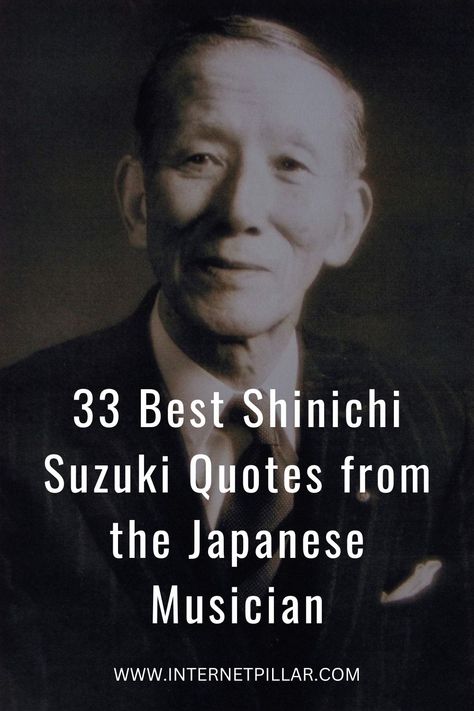 33 Best Shinichi Suzuki Quotes from the Japanese Musician

WWW.INTERNETPILLAR.COM